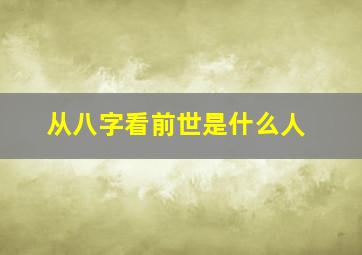 从八字看前世是什么人